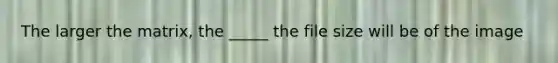 The larger the matrix, the _____ the file size will be of the image